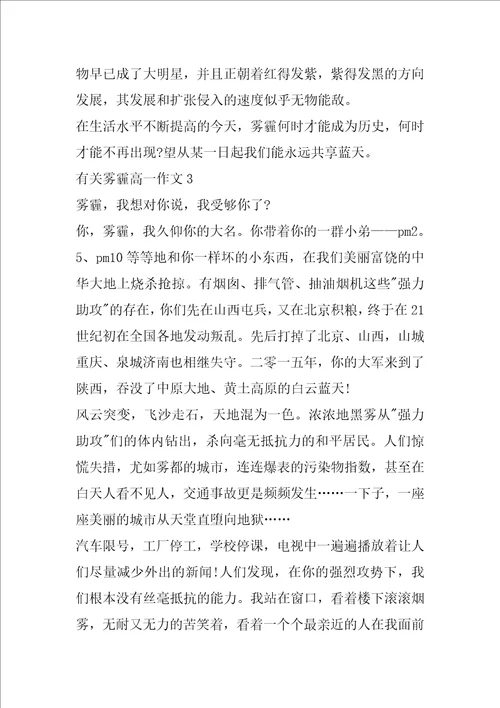 物早已成了大明星，并且正朝着红得发紫，紫得发黑的方向发展，其发展和扩张侵入的速度似乎无物能敌。

在生活水平不断提高的今天，雾霾何时才能成为历史，何时才能不再出现?望从某一日起我们能永远共享蓝天。

有关雾霾高一作文3

雾霾，我想对你说，我受够你了?

你，雾霾，我久仰你的大名。你带着你的一群小弟——pm2。5、pm10等等地和你一样坏的小东西，在我们美丽富饶的中华大地上烧杀抢掠。有烟囱、排气管、抽油烟机这些"强力助攻"的存在，你们先在山西屯兵，又在北京积粮，终于在21世纪初在全国各地发动叛乱。先后打掉了北京、山西，山城重庆、泉城济南也相继失守。二零一五年，你的大军来到了陕西，吞没了中原大地、黄土高原的白云蓝天!

风云突变，飞沙走石，天地混为一色。浓浓地黑雾从"强力助攻"们的体内钻出，杀向毫无抵抗力的和平居民。人们惊慌失措，尤如雾都的城市，连连爆表的污染物指数，甚至在白天人看不见人，交通事故更是频频发生……一下子，一座座美丽的城市从天堂直堕向地狱……

汽车限号，工厂停工，学校停课，电视中一遍遍播放着让人们尽量减少外出的新闻!人们发现，在你的强烈攻势下，我们根本没有丝毫抵抗的能力。我站在窗口，看着楼下滚滚烟雾，无耐又无力的苦笑着，看着一个个最亲近的人在我面前